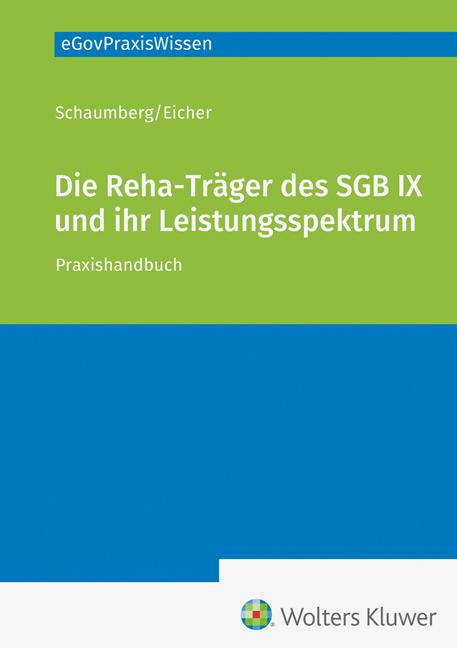 eGovPraxisWissen

Schaumberg/Eicher

Die Reha-Träger des SGB IX und ihr Leistungsspektrum

Praxishandbuch

Wolters Kluwer